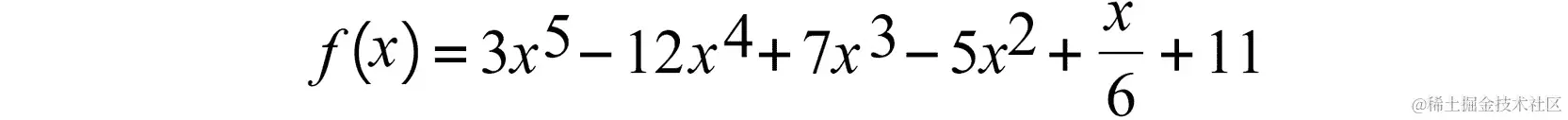 $f(x) = 3x^5 - 12x^4 + 7x^3 - 5x^2 + \frac{x}{6} + 11$

@稀土掘金技术社区